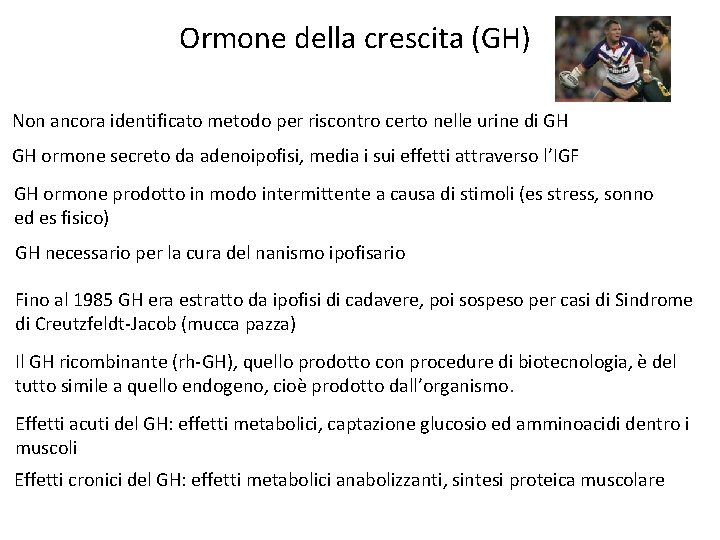 Ormone della crescita (GH)

Non ancora identificato metodo per riscontro certo nelle urine di GH

GH ormone secreto da adenoipofisi, media i sui effetti attraverso l'IGF

GH ormone prodotto in modo intermittente a causa di stimoli (es stress, sonno ed es fisico)

GH necessario per la cura del nanismo ipofisario

Fino al 1985 GH era estratto da ipofisi di cadavere, poi sospeso per casi di Sindrome di Creutzfeldt-Jacob (mucca pazza)

Il GH ricombinante (rh-GH), quello prodotto con procedure di biotecnologia, è del tutto simile a quello endogeno, cioè prodotto dall'organismo.

Effetti acuti del GH: effetti metabolici, captazione glucosio ed amminoacidi dentro i muscoli

Effetti cronici del GH: effetti metabolici anabolizzanti, sintesi proteica muscolare